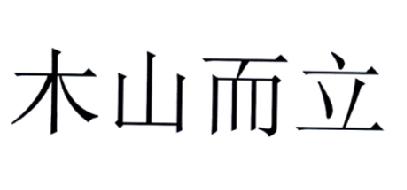 木山而立